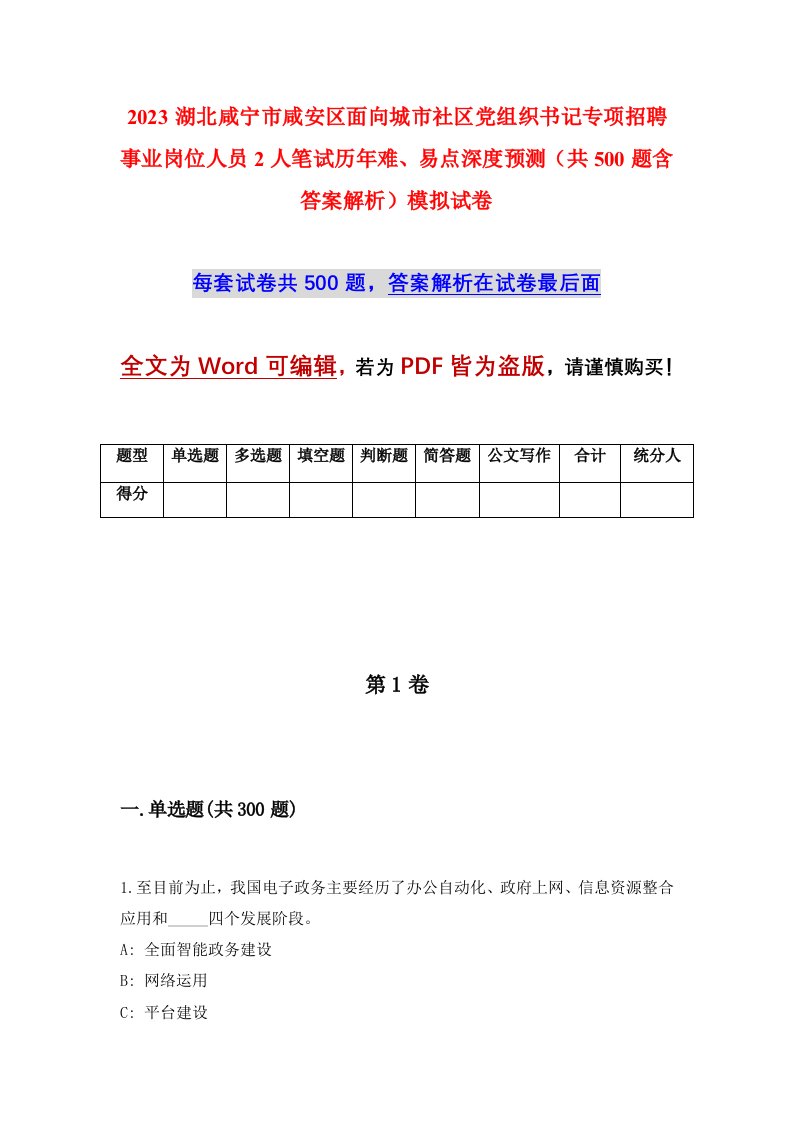 2023 湖北咸宁市咸安区面向城市社区党组织书记专项招聘事业岗位人员 2 人笔试历年难、易点深度预测（共 500 题含答案解析）模拟试卷

每套试卷共 500 题，答案解析在试卷最后面

全文为 Word 可编辑，若为 PDF 皆为盗版，请谨慎购买！

| 题型 | 单选题 | 多选题 | 填空题 | 判断题 | 简答题 | 公文写作 | 合计 | 统分人 |
|---|---|---|---|---|---|---|---|---|
| 得分 | | | | | | | | |

第 1 卷

一.单选题(共 300 题)

1.至目前为止，我国电子政务主要经历了办公自动化、政府上网、信息资源整合应用和_____四个发展阶段。
A: 全面智能政务建设
B: 网络运用
C: 平台建设